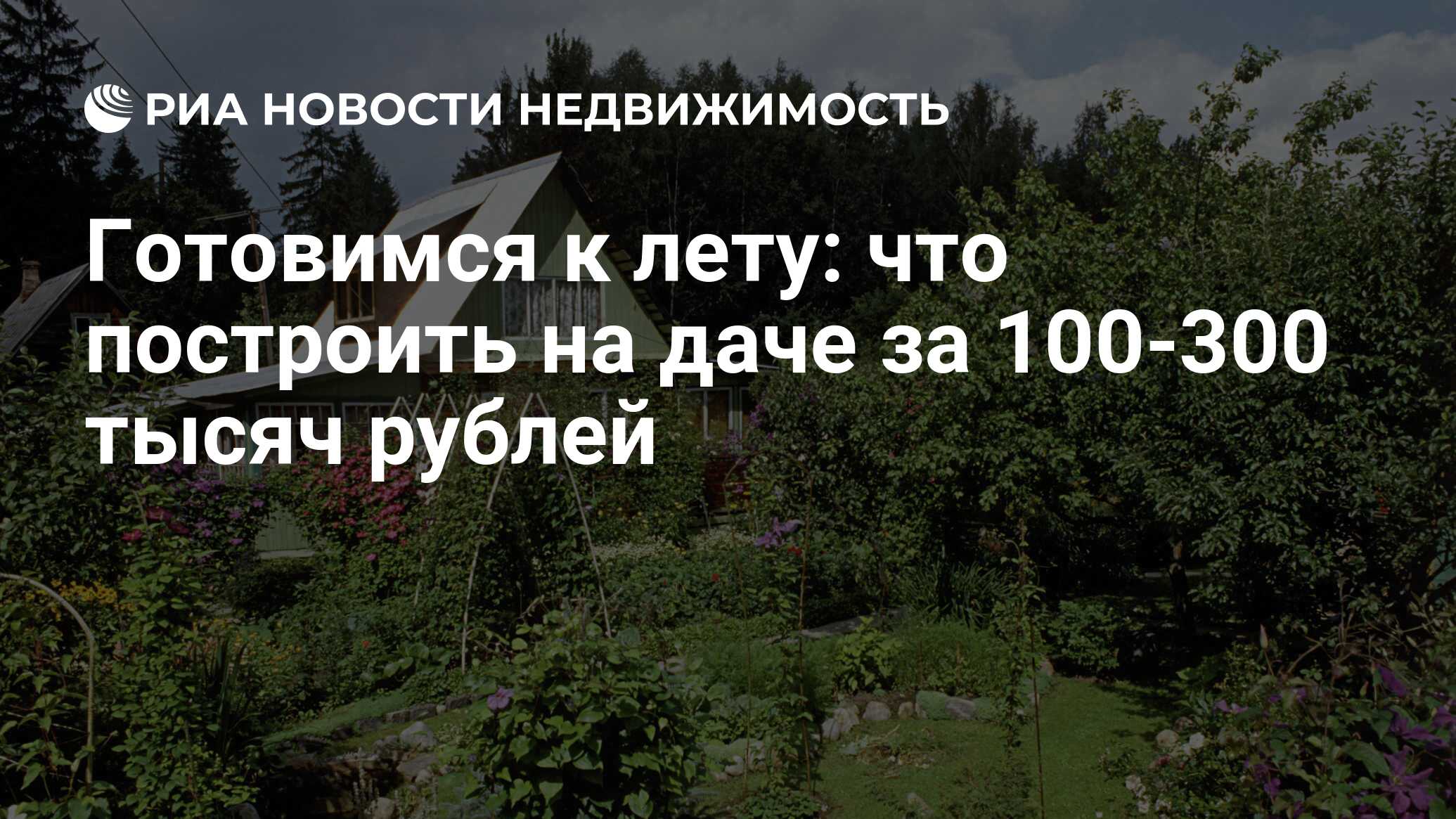 РИА НОВОСТИ НЕДВИЖИМОСТЬ

Готовимся к лету: что построить на даче за 100-300 тысяч рублей